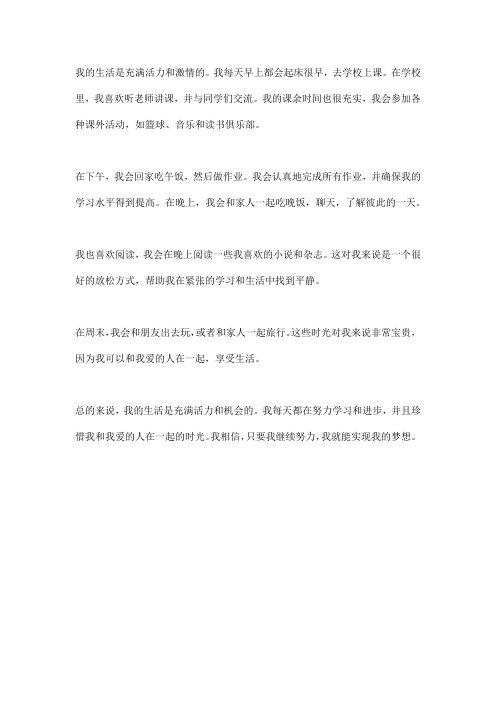 我的生活是充满活力和激情的。我每天早上都会起床很早，去学校上课。在学校里，我喜欢听老师讲课，并与同学们交流。我的课余时间也很充实，我会参加各种课外活动，如篮球、音乐和读书俱乐部。

在下午，我会回家吃午饭，然后做作业。我会认真地完成所有作业，并确保我的学习水平得到提高。在晚上，我会和家人一起吃晚饭，聊天，了解彼此的一天。

我也喜欢阅读，我会在晚上阅读一些我喜欢的小说和杂志。这对我来说是一个很好的放松方式，帮助我在紧张的学习和生活中找到平静。

在周末，我会和朋友出去玩，或者和家人一起旅行。这些时光对我来说非常宝贵，因为我可以和我爱的人在一起，享受生活。

总的来说，我的生活是充满活力和机会的。我每天都在努力学习和进步，并且珍惜我和我爱的人在一起的时光。我相信，只要我继续努力，我就能实现我的梦想。